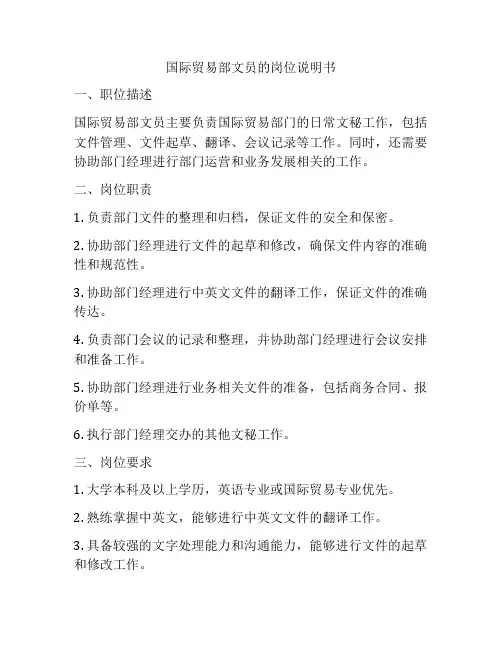 国际贸易部文员的岗位说明书

一、职位描述

国际贸易部文员主要负责国际贸易部门的日常文秘工作，包括文件管理、文件起草、翻译、会议记录等工作。同时，还需要协助部门经理进行部门运营和业务发展相关的工作。

二、岗位职责

1. 负责部门文件的整理和归档，保证文件的安全和保密。

2. 协助部门经理进行文件的起草和修改，确保文件内容的准确性和规范性。

3. 协助部门经理进行中英文文件的翻译工作，保证文件的准确传达。

4. 负责部门会议的记录和整理，并协助部门经理进行会议安排和准备工作。

5. 协助部门经理进行业务相关文件的准备，包括商务合同、报价单等。

6. 执行部门经理交办的其他文秘工作。

三、岗位要求

1. 大学本科及以上学历，英语专业或国际贸易专业优先。

2. 熟练掌握中英文，能够进行中英文文件的翻译工作。

3. 具备较强的文字处理能力和沟通能力，能够进行文件的起草和修改工作。